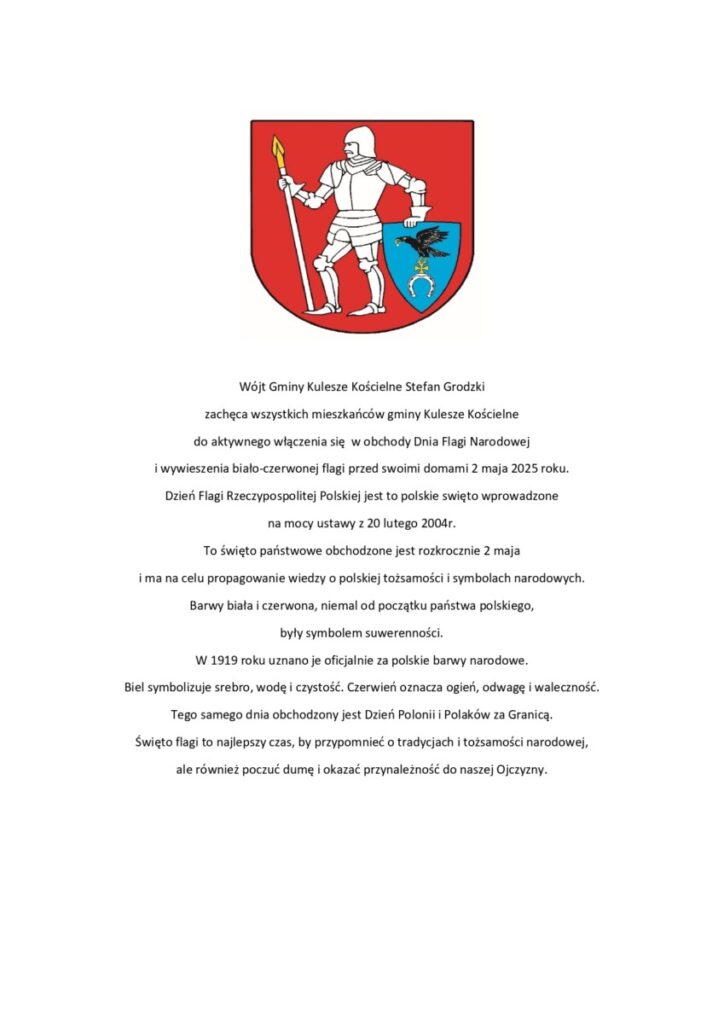 Wójt Gminy Kulesze Kościelne Stefan Grodzki
zachęca wszystkich mieszkańców gminy Kulesze Kościelne
do aktywnego włączenia się w obchody Dnia Flagi Narodowej
i wywieszenia biało-czerwonej flagi przed swoimi domami 2 maja 2025 roku.
Dzień Flagi Rzeczypospolitej Polskiej jest to polskie święto wprowadzone
na mocy ustawy z 20 lutego 2004r.
To święto państwowe obchodzone jest rozkrocznie 2 maja
i ma na celu propagowanie wiedzy o polskiej tożsamości i symbolach narodowych.
Barwy biała i czerwona, niemal od początku państwa polskiego,
były symbolem suwerenności.
W 1919 roku uznano je oficjalnie za polskie barwy narodowe.
Biel symbolizuje srebro, wodę i czystość. Czerwień oznacza ogień, odwagę i waleczność.
Tego samego dnia obchodzony jest Dzień Polonii i Polaków za Granicą.
Święto flagi to najlepszy czas, by przypomnieć o tradycjach i tożsamości narodowej,
ale również poczuć dumę i okazać przynależność do naszej Ojczyzny.